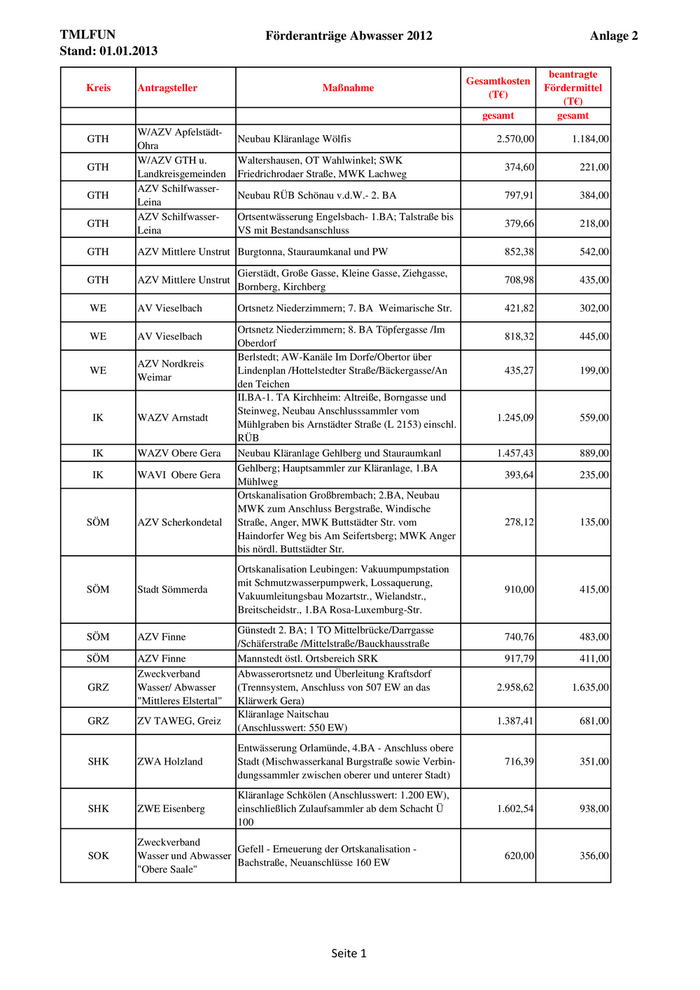 TMLFUN
Stand: 01.01.2013

Förderanträge Abwasser 2012

Anlage 2

| Kreis | Antragsteller | Maßnahme | Gesamtkosten (T€) | beantragte Fördermittel (T€) |
|---|---|---|---|---|
| | | | gesamt | gesamt |
| GTH | W/AZV Apfelstädt-Ohra | Neubau Kläranlage Wölfis | 2.570,00 | 1.184,00 |
| GTH | W/AZV GTH u. Landkreisgemeinden | Waltershausen, OT Wahlwinkel; SWK Friedrichrodaer Straße, MWK Lachweg | 374,60 | 221,00 |
| GTH | AZV Schilfwasser-Leina | Neubau RÜB Schönau v.d.W.- 2. BA | 797,91 | 384,00 |
| GTH | AZV Schilfwasser-Leina | Ortsentwässerung Engelsbach- 1.BA; Talstraße bis VS mit Bestandsanschluss | 379,66 | 218,00 |
| GTH | AZV Mittlere Unstrut | Burgtonna, Stauraumkanal und PW | 852,38 | 542,00 |
| GTH | AZV Mittlere Unstrut | Gierstädt, Große Gasse, Kleine Gasse, Ziehgasse, Bornberg, Kirchberg | 708,98 | 435,00 |
| WE | AV Vieselbach | Ortsnetz Niederzimmern; 7. BA Weimarische Str. | 421,82 | 302,00 |
| WE | AV Vieselbach | Ortsnetz Niederzimmern; 8. BA Töpfergasse /Im Oberdorf | 818,32 | 445,00 |
| WE | AZV Nordkreis Weimar | Berlstedt; AW-Kanäle Im Dorfe/Obertor über Lindenplan /Hottelstedter Straße/Bäckergasse/An den Teichen | 435,27 | 199,00 |
| IK | WAZV Arnstadt | II.BA-1. TA Kirchheim: Altreiße, Borngasse und Steinweg, Neubau Anschlusssammler vom Mühlgraben bis Arnstädter Straße (L 2153) einschl. RÜB | 1.245,09 | 559,00 |
| IK | WAZV Obere Gera | Neubau Kläranlage Gehlberg und Stauraumkanl | 1.457,43 | 889,00 |
| IK | WAVI Obere Gera | Gehlberg; Hauptsammler zur Kläranlage, 1.BA Mühlweg | 393,64 | 235,00 |
| SÖM | AZV Scherkondetal | Ortskanalisation Großbrembach; 2.BA, Neubau MWK zum Anschluss Bergstraße, Windische Straße, Anger, MWK Buttstädter Str. vom Haindorfer Weg bis Am Seifertsberg; MWK Anger bis nördl. Buttstädter Str. | 278,12 | 135,00 |
| SÖM | Stadt Sömmerda | Ortskanalisation Leubingen: Vakuumpumpstation mit Schmutzwasserpumpwerk, Lossaquerung, Vakuumleitungsbau Mozartstr., Wielandstr., Breitscheidstr., 1.BA Rosa-Luxemburg-Str. | 910,00 | 415,00 |
| SÖM | AZV Finne | Günstedt 2. BA; 1 TO Mittelbrücke/Darrgasse /Schäferstraße /Mittelstraße/Bauckhausstraße | 740,76 | 483,00 |
| SÖM | AZV Finne | Mannstedt östl. Ortsbereich SRK | 917,79 | 411,00 |
| GRZ | Zweckverband Wasser/ Abwasser "Mittleres Elstertal" | Abwasserortsnetz und Überleitung Kraftsdorf (Trennsystem, Anschluss von 507 EW an das Klärwerk Gera) | 2.958,62 | 1.635,00 |
| GRZ | ZV TAWEG, Greiz | Kläranlage Naitschau (Anschlusswert: 550 EW) | 1.387,41 | 681,00 |
| SHK | ZWA Holzland | Entwässerung Orlamünde, 4.BA - Anschluss obere Stadt (Mischwasserkanal Burgstraße sowie Verbindungssammler zwischen oberer und unterer Stadt) | 716,39 | 351,00 |
| SHK | ZWE Eisenberg | Kläranlage Schkölen (Anschlusswert: 1.200 EW), einschließlich Zulaufsammler ab dem Schacht Ü 100 | 1.602,54 | 938,00 |
| SOK | Zweckverband Wasser und Abwasser "Obere Saale" | Gefell - Erneuerung der Ortskanalisation - Bachstraße, Neuanschlüsse 160 EW | 620,00 | 356,00 |

Seite 1